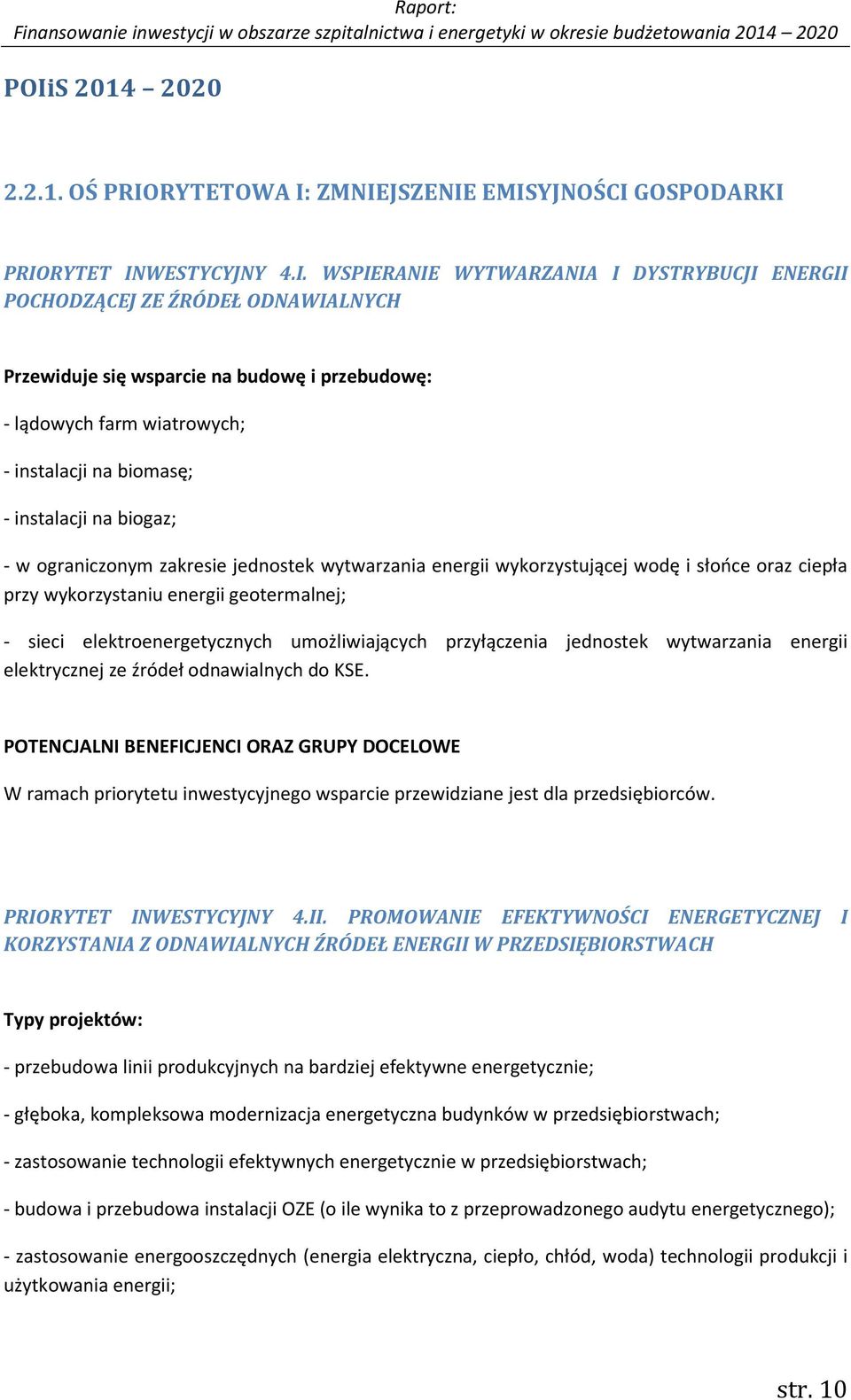 Raport:
Finansowanie inwestycji w obszarze szpitalnictwa i energetyki w okresie budżetowania 2014 – 2020

POIiS 2014 – 2020

2.2.1. OŚ PRIORYTETOWA I: ZMNIEJSZENIE EMISYJNOŚCI GOSPODARKI

PRIORYTET INWESTYCYJNY 4.I. WSPIERANIE WYTWARZANIA I DYSTRYBUCJI ENERGII POCHODZĄCEJ ZE ŹRÓDEŁ ODNAWIALNYCH

Przewiduje się wsparcie na budowę i przebudowę:

- lądowych farm wiatrowych;

- instalacji na biomasę;

- instalacji na biogaz;

- w ograniczonym zakresie jednostek wytwarzania energii wykorzystującej wodę i słońce oraz ciepła przy wykorzystaniu energii geotermalnej;

- sieci elektroenergetycznych umożliwiających przyłączenia jednostek wytwarzania energii elektrycznej ze źródeł odnawialnych do KSE.

POTENCJALNI BENEFICJENCI ORAZ GRUPY DOCELOWE

W ramach priorytetu inwestycyjnego wsparcie przewidziane jest dla przedsiębiorców.

PRIORYTET INWESTYCYJNY 4.II. PROMOWANIE EFEKTYWNOŚCI ENERGETYCZNEJ I KORZYSTANIA Z ODNAWIALNYCH ŹRÓDEŁ ENERGII W PRZEDSIĘBIORSTWACH

Typy projektów:

- przebudowa linii produkcyjnych na bardziej efektywne energetycznie;

- głęboka, kompleksowa modernizacja energetyczna budynków w przedsiębiorstwach;

- zastosowanie technologii efektywnych energetycznie w przedsiębiorstwach;

- budowa i przebudowa instalacji OZE (o ile wynika to z przeprowadzonego audytu energetycznego);

- zastosowanie energooszczędnych (energia elektryczna, ciepło, chłód, woda) technologii produkcji i użytkowania energii;

str. 10